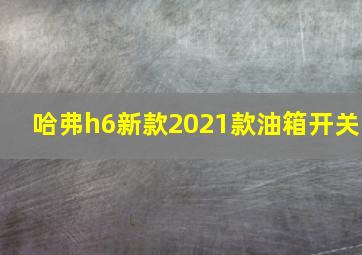 哈弗h6新款2021款油箱开关